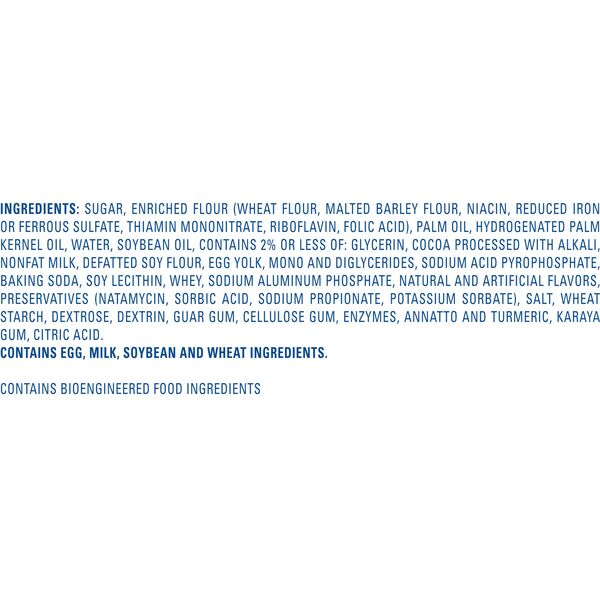 INGREDIENTS: SUGAR, ENRICHED FLOUR (WHEAT FLOUR, MALTED BARLEY FLOUR, NIACIN, REDUCED IRON OR FERROUS SULFATE, THIAMIN MONONITRATE, RIBOFLAVIN, FOLIC ACID), PALM OIL, HYDROGENATED PALM KERNEL OIL, WATER, SOYBEAN OIL, CONTAINS 2% OR LESS OF: GLYCERIN, COCOA PROCESSED WITH ALKALI, NONFAT MILK, DEFATTED SOY FLOUR, EGG YOLK, MONO AND DIGLYCERIDES, SODIUM ACID PYROPHOSPHATE, BAKING SODA, SOY LECITHIN, WHEY, SODIUM ALUMINUM PHOSPHATE, NATURAL AND ARTIFICIAL FLAVORS, PRESERVATIVES (NATAMYCIN, SORBIC ACID, SODIUM PROPIONATE, POTASSIUM SORBATE), SALT, WHEAT STARCH, DEXTROSE, DEXTRIN, GUAR GUM, CELLULOSE GUM, ENZYMES, ANNATTO AND TURMERIC, KARAYA GUM, CITRIC ACID.
CONTAINS EGG, MILK, SOYBEAN AND WHEAT INGREDIENTS.

CONTAINS BIOENGINEERED FOOD INGREDIENTS